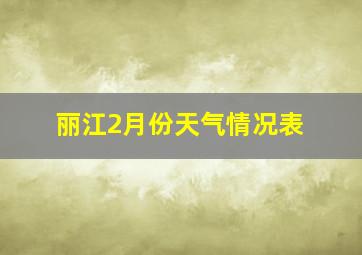 丽江2月份天气情况表